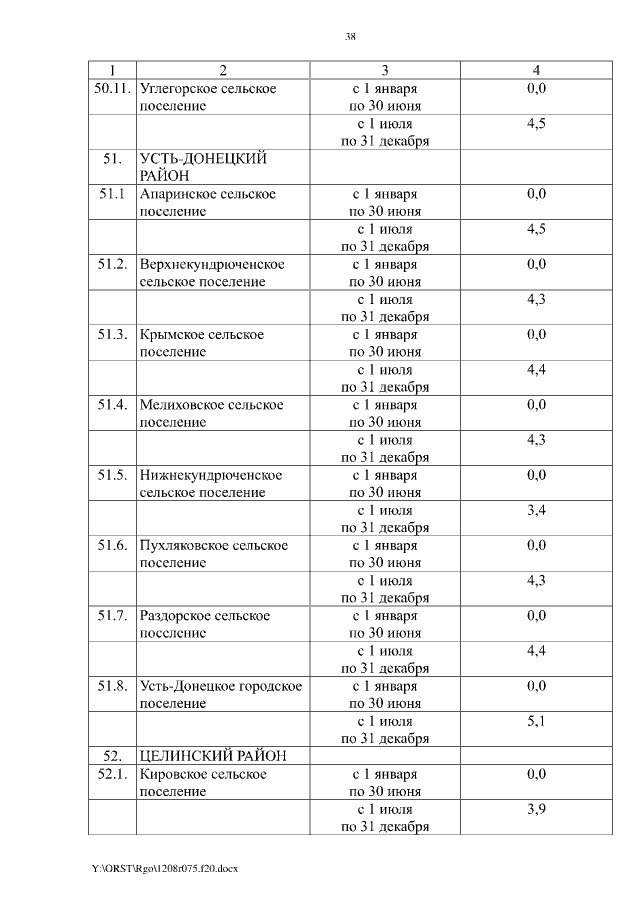 38

| 1 | 2 | 3 | 4 |
|---|---|---|---|
| 50.11. | Углегорское сельское поселение | с 1 января по 30 июня | 0,0 |
| | | с 1 июля по 31 декабря | 4,5 |
| 51. | УСТЬ-ДОНЕЦКИЙ РАЙОН | | |
| 51.1 | Апаринское сельское поселение | с 1 января по 30 июня | 0,0 |
| | | с 1 июля по 31 декабря | 4,5 |
| 51.2. | Верхнекундрюченское сельское поселение | с 1 января по 30 июня | 0,0 |
| | | с 1 июля по 31 декабря | 4,3 |
| 51.3. | Крымское сельское поселение | с 1 января по 30 июня | 0,0 |
| | | с 1 июля по 31 декабря | 4,4 |
| 51.4. | Мелиховское сельское поселение | с 1 января по 30 июня | 0,0 |
| | | с 1 июля по 31 декабря | 4,3 |
| 51.5. | Нижнекундрюченское сельское поселение | с 1 января по 30 июня | 0,0 |
| | | с 1 июля по 31 декабря | 3,4 |
| 51.6. | Пухляковское сельское поселение | с 1 января по 30 июня | 0,0 |
| | | с 1 июля по 31 декабря | 4,3 |
| 51.7. | Раздорское сельское поселение | с 1 января по 30 июня | 0,0 |
| | | с 1 июля по 31 декабря | 4,4 |
| 51.8. | Усть-Донецкое городское поселение | с 1 января по 30 июня | 0,0 |
| | | с 1 июля по 31 декабря | 5,1 |
| 52. | ЦЕЛИНСКИЙ РАЙОН | | |
| 52.1. | Кировское сельское поселение | с 1 января по 30 июня | 0,0 |
| | | с 1 июля по 31 декабря | 3,9 |

Y:\ORST\Rgo\1208r075.f20.docx